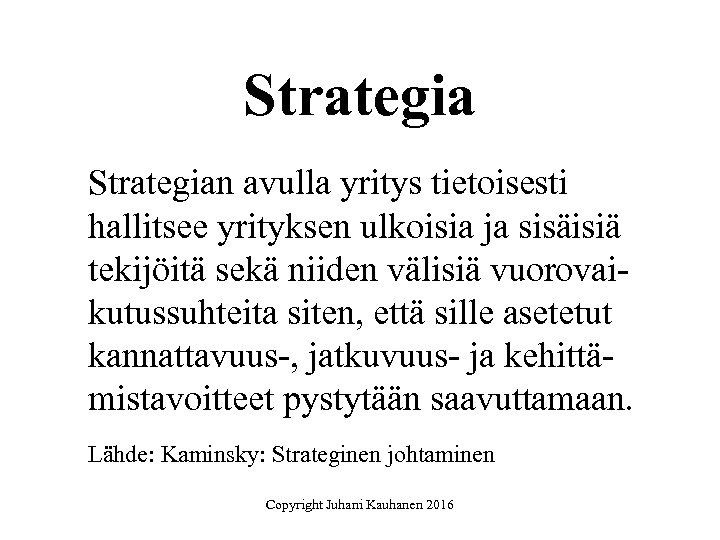 Strategia

Strategian avulla yritys tietoisesti hallitsee yrityksen ulkoisia ja sisäisiä tekijöitä sekä niiden välisiä vuorovaikutussuhteita siten, että sille asetetut kannattavuus-, jatkuvuus- ja kehittämistavoitteet pystytään saavuttamaan.

Lähde: Kaminsky: Strateginen johtaminen

Copyright Juhani Kauhanen 2016